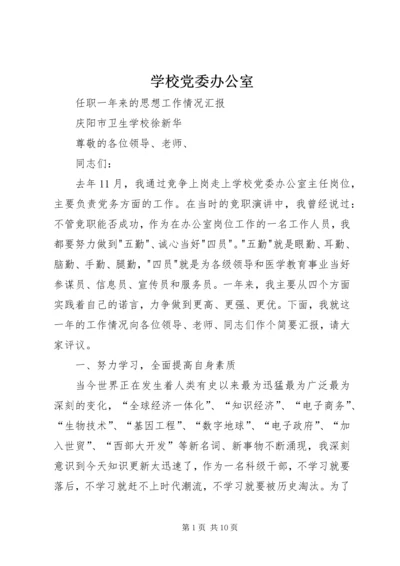 学校党委办公室

任职一年来的思想工作情况汇报

庆阳市卫生学校徐新华

尊敬的各位领导、老师、

同志们：

去年11月，我通过竞争上岗走上学校党委办公室主任岗位，主要负责党务方面的工作。在当时的竞职演讲中，我曾经说过：不管竞职能否成功，作为在办公室岗位工作的一名工作人员，我都要努力做到"五勤"、诚心当好"四员"。"五勤"就是眼勤、耳勤、脑勤、手勤、腿勤，"四员"就是为各级领导和医学教育事业当好参谋员、信息员、宣传员和服务员。一年来，我主要从四个方面实践着自己的诺言，力争做到更高、更强、更优。下面，我就这一年的工作情况向各位领导、老师、同志们作个简要汇报，请大家评议。

一、努力学习，全面提高自身素质

当今世界正在发生着人类有史以来最为迅猛最为广泛最为深刻的变化，“全球经济一体化”、“知识经济”、“电子商务”、“生物技术”、“基因工程”、“数字地球”、“电子政府”、“加入世贸”、“西部大开发”等新名词、新事物不断涌现，我深刻意识到今天知识更新太迅速了，作为一名科级干部，不学习就要落后，不学习就赶不上时代潮流，不学习就要被历史淘汰。为了

第1页 共10页